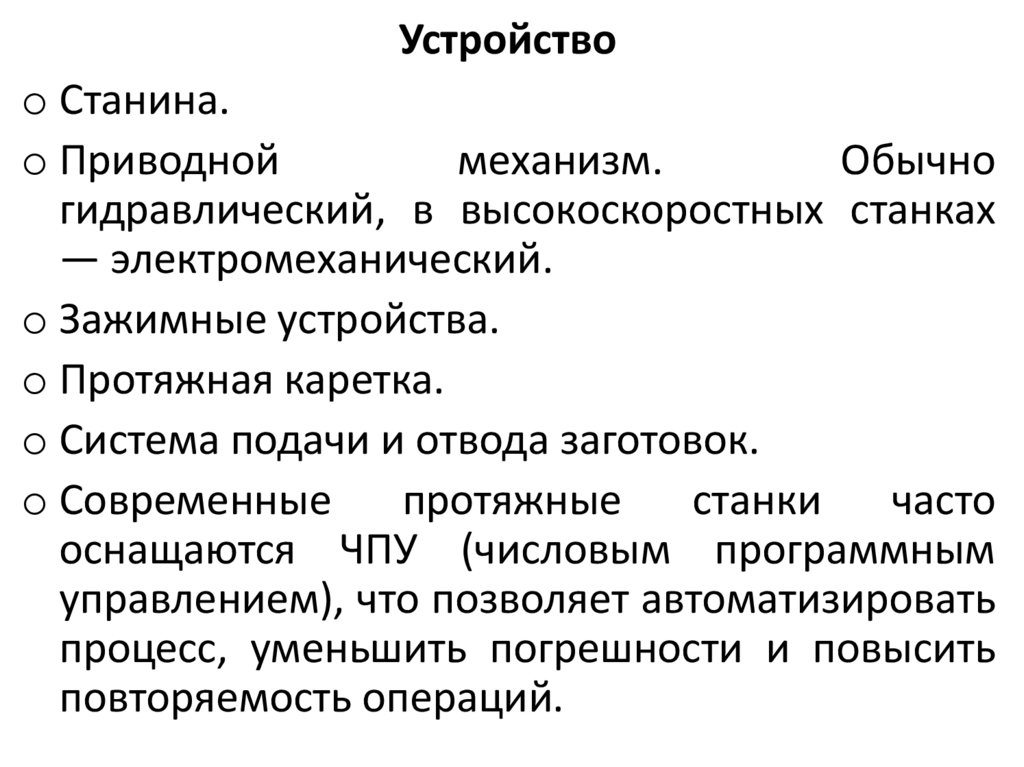 Устройство

o Станина.

o Приводной механизм. Обычно гидравлический, в высокоскоростных станках — электромеханический.

o Зажимные устройства.

o Протяжная каретка.

o Система подачи и отвода заготовок.

o Современные протяжные станки часто оснащаются ЧПУ (числовым программным управлением), что позволяет автоматизировать процесс, уменьшить погрешности и повысить повторяемость операций.